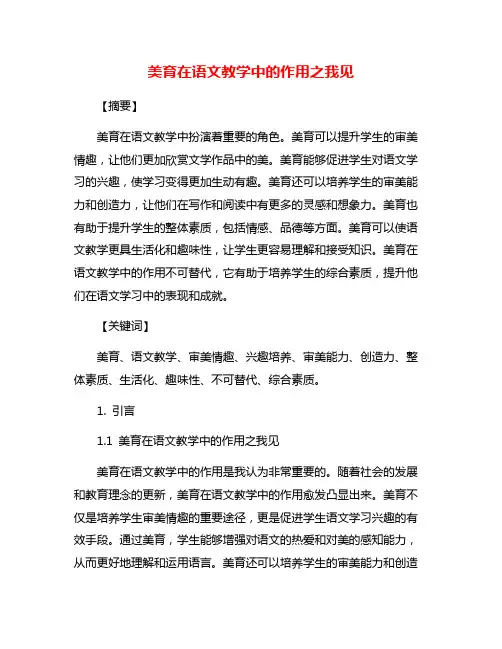 美育在语文教学中的作用之我见

【摘要】

美育在语文教学中扮演着重要的角色。美育可以提升学生的审美情趣，让他们更加欣赏文学作品中的美。美育能够促进学生对语文学习的兴趣，使学习变得更加生动有趣。美育还可以培养学生的审美能力和创造力，让他们在写作和阅读中有更多的灵感和想象力。美育也有助于提升学生的整体素质，包括情感、品德等方面。美育可以使语文教学更具生活化和趣味性，让学生更容易理解和接受知识。美育在语文教学中的作用不可替代，它有助于培养学生的综合素质，提升他们在语文学习中的表现和成就。

【关键词】

美育、语文教学、审美情趣、兴趣培养、审美能力、创造力、整体素质、生活化、趣味性、不可替代、综合素质。

1. 引言

1.1 美育在语文教学中的作用之我见

美育在语文教学中的作用是我认为非常重要的。随着社会的发展和教育理念的更新，美育在语文教学中的作用愈发凸显出来。美育不仅是培养学生审美情趣的重要途径，更是促进学生语文学习兴趣的有效手段。通过美育，学生能够增强对语文的热爱和对美的感知能力，从而更好地理解和运用语言。美育还可以培养学生的审美能力和创造